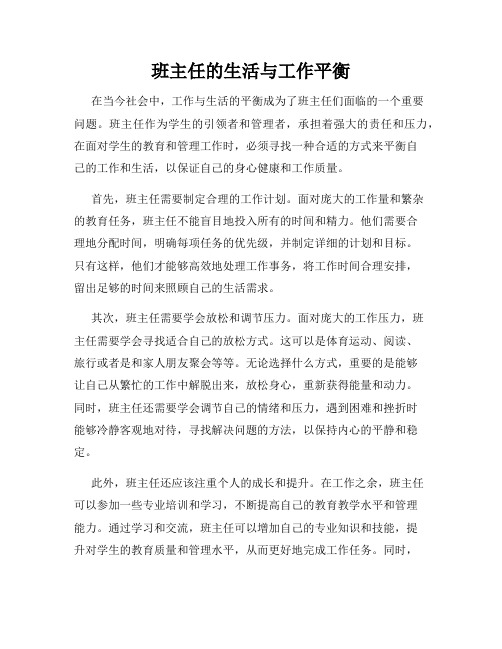 班主任的生活与工作平衡

在当今社会中，工作与生活的平衡成为了班主任们面临的一个重要问题。班主任作为学生的引领者和管理者，承担着强大的责任和压力，在面对学生的教育和管理工作时，必须寻找一种合适的方式来平衡自己的工作和生活，以保证自己的身心健康和工作质量。

首先，班主任需要制定合理的工作计划。面对庞大的工作量和繁杂的教育任务，班主任不能盲目地投入所有的时间和精力。他们需要合理地分配时间，明确每项任务的优先级，并制定详细的计划和目标。只有这样，他们才能够高效地处理工作事务，将工作时间合理安排，留出足够的时间来照顾自己的生活需求。

其次，班主任需要学会放松和调节压力。面对庞大的工作压力，班主任需要学会寻找适合自己的放松方式。这可以是体育运动、阅读、旅行或者是和家人朋友聚会等等。无论选择什么方式，重要的是能够让自己从繁忙的工作中解脱出来，放松身心，重新获得能量和动力。同时，班主任还需要学会调节自己的情绪和压力，遇到困难和挫折时能够冷静客观地对待，寻找解决问题的方法，以保持内心的平静和稳定。

此外，班主任还应该注重个人的成长和提升。在工作之余，班主任可以参加一些专业培训和学习，不断提高自己的教育教学水平和管理能力。通过学习和交流，班主任可以增加自己的专业知识和技能，提升对学生的教育质量和管理水平，从而更好地完成工作任务。同时，